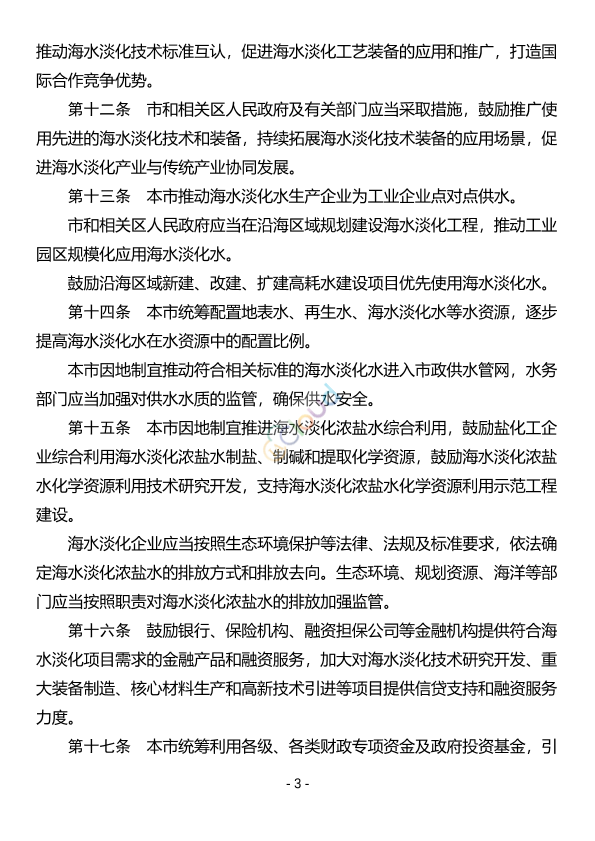 推动海水淡化技术标准互认，促进海水淡化工艺装备的应用和推广，打造国际合作竞争优势。

第十二条　市和相关区人民政府及有关部门应当采取措施，鼓励推广使用先进的海水淡化技术和装备，持续拓展海水淡化技术装备的应用场景，促进海水淡化产业与传统产业协同发展。

第十三条　本市推动海水淡化水生产企业为工业企业点对点供水。

市和相关区人民政府应当在沿海区域规划建设海水淡化工程，推动工业园区规模化应用海水淡化水。

鼓励沿海区域新建、改建、扩建高耗水建设项目优先使用海水淡化水。

第十四条　本市统筹配置地表水、再生水、海水淡化水等水资源，逐步提高海水淡化水在水资源中的配置比例。

本市因地制宜推动符合相关标准的海水淡化水进入市政供水管网，水务部门应当加强对供水水质的监管，确保供水安全。

第十五条　本市因地制宜推进海水淡化浓盐水综合利用，鼓励盐化工企业综合利用海水淡化浓盐水制盐、制碱和提取化学资源，鼓励海水淡化浓盐水化学资源利用技术研究开发，支持海水淡化浓盐水化学资源利用示范工程建设。

海水淡化企业应当按照生态环境保护等法律、法规及标准要求，依法确定海水淡化浓盐水的排放方式和排放去向。生态环境、规划资源、海洋等部门应当按照职责对海水淡化浓盐水的排放加强监管。

第十六条　鼓励银行、保险机构、融资担保公司等金融机构提供符合海水淡化项目需求的金融产品和融资服务，加大对海水淡化技术研究开发、重大装备制造、核心材料生产和高新技术引进等项目提供信贷支持和融资服务力度。

第十七条　本市统筹利用各级、各类财政专项资金及政府投资基金，引

- 3 -